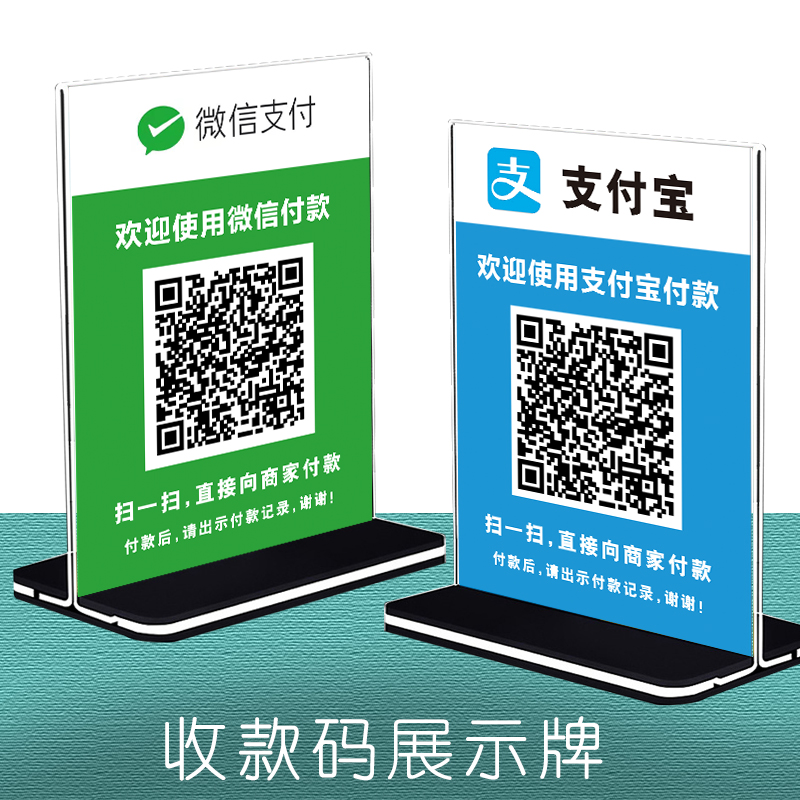 微信支付

欢迎使用微信付款

扫一扫，直接向商家付款

付款后，请出示付款记录，谢谢！

支

支付宝

欢迎使用支付宝付款

扫一扫，直接向商家付款

付款后，请出示付款记录，谢谢！

收款码展示牌